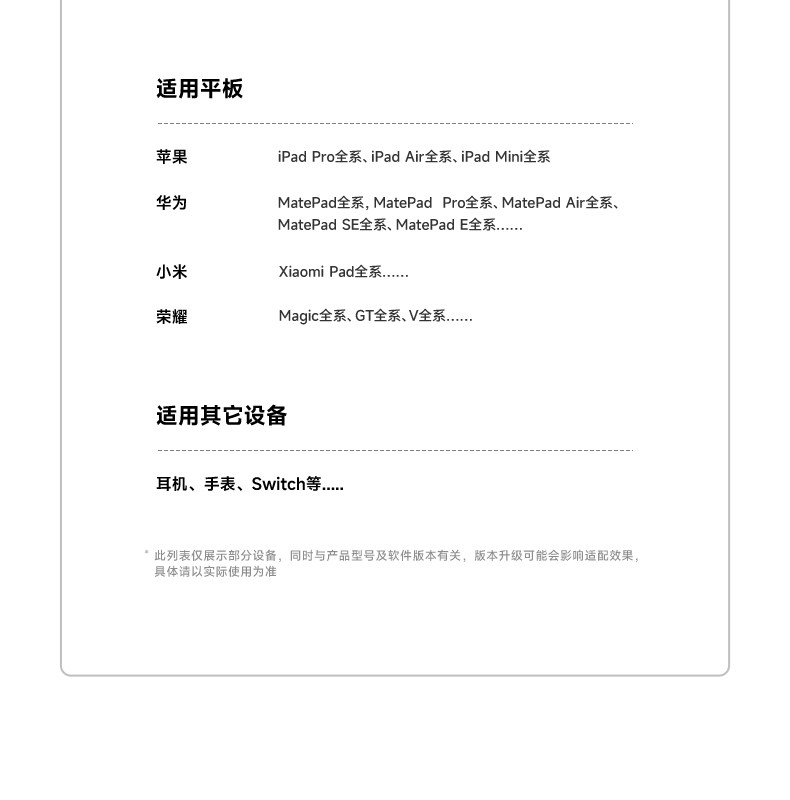 适用平板

| | |
|---|---|
| 苹果 | iPad Pro全系、iPad Air全系、iPad Mini全系 |
| 华为 | MatePad全系, MatePad Pro全系、MatePad Air全系、MatePad SE全系、MatePad E全系...... |
| 小米 | Xiaomi Pad全系...... |
| 荣耀 | Magic全系、GT全系、V全系...... |

适用其它设备

耳机、手表、Switch等.....

* 此列表仅展示部分设备，同时与产品型号及软件版本有关，版本升级可能会影响适配效果，具体请以实际使用为准